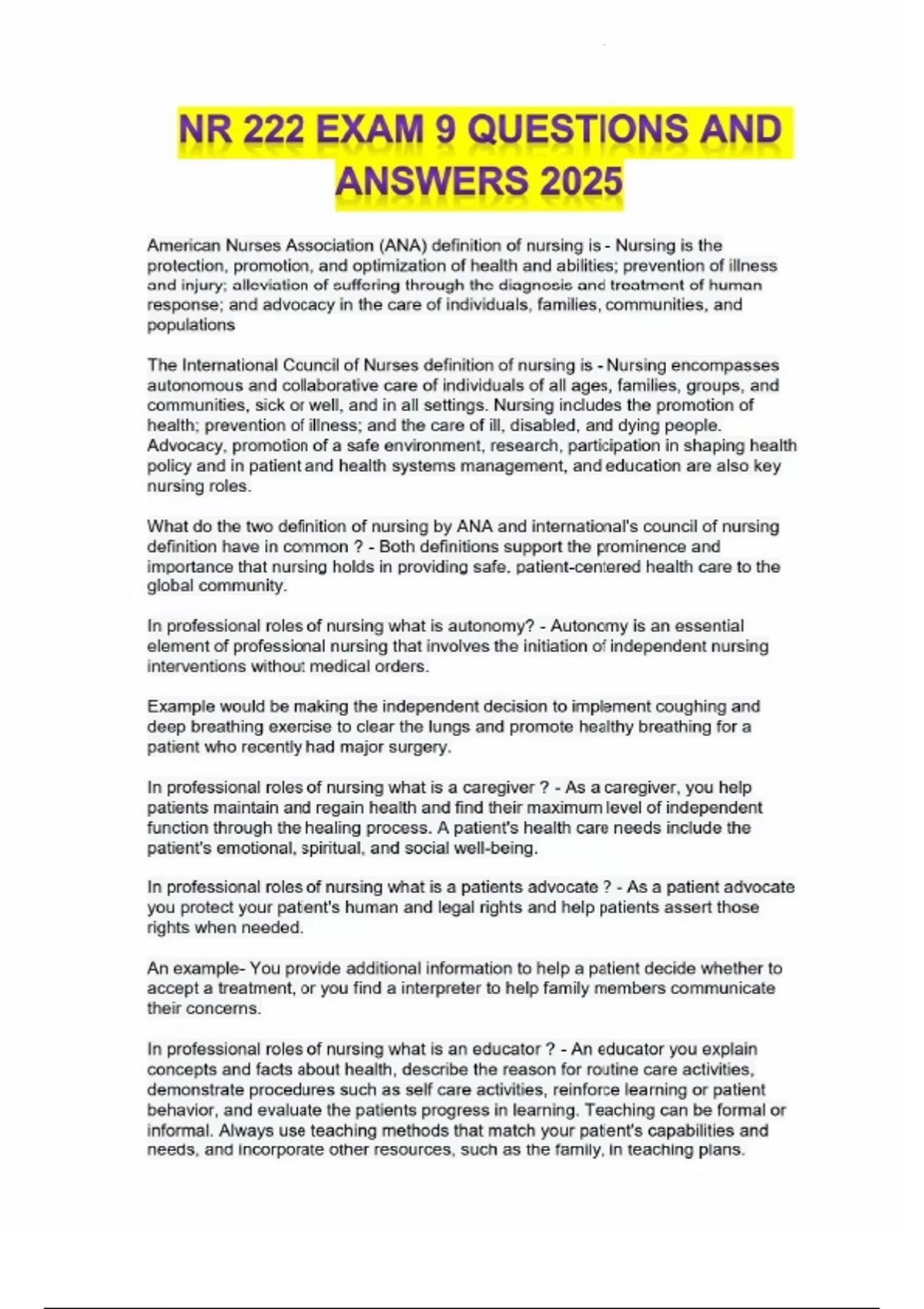 NR 222 EXAM 9 QUESTIONS AND ANSWERS 2025

American Nurses Association (ANA) definition of nursing is - Nursing is the protection, promotion, and optimization of health and abilities; prevention of illness and injury; alleviation of suffering through the diagnosis and treatment of human response; and advocacy in the care of individuals, families, communities, and populations

The International Council of Nurses definition of nursing is - Nursing encompasses autonomous and collaborative care of individuals of all ages, families, groups, and communities, sick or well, and in all settings. Nursing includes the promotion of health; prevention of illness; and the care of ill, disabled, and dying people. Advocacy, promotion of a safe environment, research, participation in shaping health policy and in patient and health systems management, and education are also key nursing roles.

What do the two definition of nursing by ANA and international's council of nursing definition have in common ? - Both definitions support the prominence and importance that nursing holds in providing safe, patient-centered health care to the global community.

In professional roles of nursing what is autonomy? - Autonomy is an essential element of professional nursing that involves the initiation of independent nursing interventions without medical orders.

Example would be making the independent decision to implement coughing and deep breathing exercise to clear the lungs and promote healthy breathing for a patient who recently had major surgery.

In professional roles of nursing what is a caregiver ? - As a caregiver, you help patients maintain and regain health and find their maximum level of independent function through the healing process. A patient's health care needs include the patient's emotional, spiritual, and social well-being.

In professional roles of nursing what is a patients advocate ? - As a patient advocate you protect your patient's human and legal rights and help patients assert those rights when needed.

An example- You provide additional information to help a patient decide whether to accept a treatment, or you find a interpreter to help family members communicate their concerns.

In professional roles of nursing what is an educator ? - An educator you explain concepts and facts about health, describe the reason for routine care activities, demonstrate procedures such as self care activities, reinforce learning or patient behavior, and evaluate the patients progress in learning. Teaching can be formal or informal. Always use teaching methods that match your patient's capabilities and needs, and incorporate other resources, such as the family, in teaching plans.